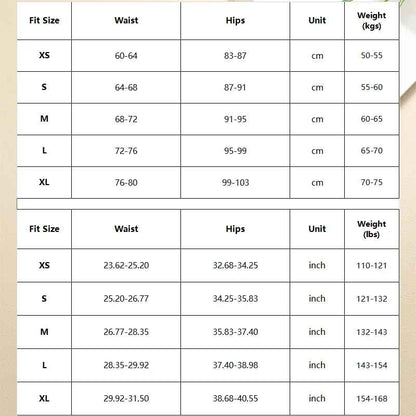 | Fit Size | Waist | Hips | Unit | Weight (kgs) |
|---|---|---|---|---|
| XS | 60-64 | 83-87 | cm | 50-55 |
| S | 64-68 | 87-91 | cm | 55-60 |
| M | 68-72 | 91-95 | cm | 60-65 |
| L | 72-76 | 95-99 | cm | 65-70 |
| XL | 76-80 | 99-103 | cm | 70-75 |

| Fit Size | Waist | Hips | Unit | Weight (lbs) |
|---|---|---|---|---|
| XS | 23.62-25.20 | 32.68-34.25 | inch | 110-121 |
| S | 25.20-26.77 | 34.25-35.83 | inch | 121-132 |
| M | 26.77-28.35 | 35.83-37.40 | inch | 132-143 |
| L | 28.35-29.92 | 37.40-38.98 | inch | 143-154 |
| XL | 29.92-31.50 | 38.68-40.55 | inch | 154-168 |